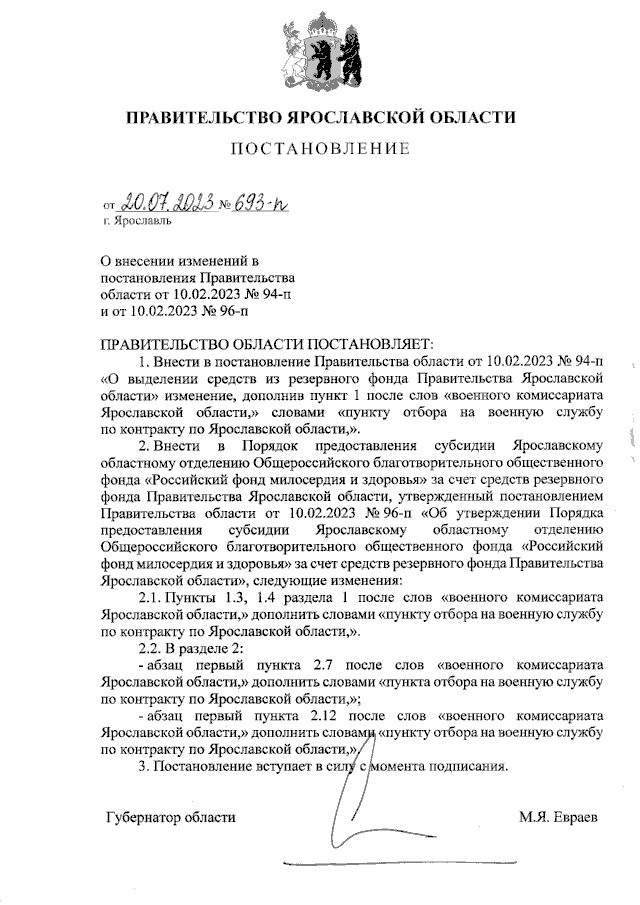 ПРАВИТЕЛЬСТВО ЯРОСЛАВСКОЙ ОБЛАСТИ

ПОСТАНОВЛЕНИЕ

от 20.07.2023 № 693-п
г. Ярославль

О внесении изменений в постановления Правительства области от 10.02.2023 № 94-п и от 10.02.2023 № 96-п

ПРАВИТЕЛЬСТВО ОБЛАСТИ ПОСТАНОВЛЯЕТ:

1. Внести в постановление Правительства области от 10.02.2023 № 94-п «О выделении средств из резервного фонда Правительства Ярославской области» изменение, дополнив пункт 1 после слов «военного комиссариата Ярославской области,» словами «пункту отбора на военную службу по контракту по Ярославской области,».

2. Внести в Порядок предоставления субсидии Ярославскому областному отделению Общероссийского благотворительного общественного фонда «Российский фонд милосердия и здоровья» за счет средств резервного фонда Правительства Ярославской области, утвержденный постановлением Правительства области от 10.02.2023 № 96-п «Об утверждении Порядка предоставления субсидии Ярославскому областному отделению Общероссийского благотворительного общественного фонда «Российский фонд милосердия и здоровья» за счет средств резервного фонда Правительства Ярославской области», следующие изменения:

2.1. Пункты 1.3, 1.4 раздела 1 после слов «военного комиссариата Ярославской области,» дополнить словами «пункту отбора на военную службу по контракту по Ярославской области,».

2.2. В разделе 2:

- абзац первый пункта 2.7 после слов «военного комиссариата Ярославской области,» дополнить словами «пункта отбора на военную службу по контракту по Ярославской области,»;

- абзац первый пункта 2.12 после слов «военного комиссариата Ярославской области,» дополнить словами «пункту отбора на военную службу по контракту по Ярославской области,».

3. Постановление вступает в силу с момента подписания.

Губернатор области М.Я. Евраев